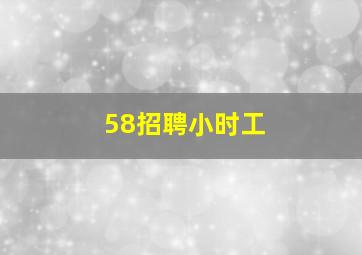 58招聘小时工